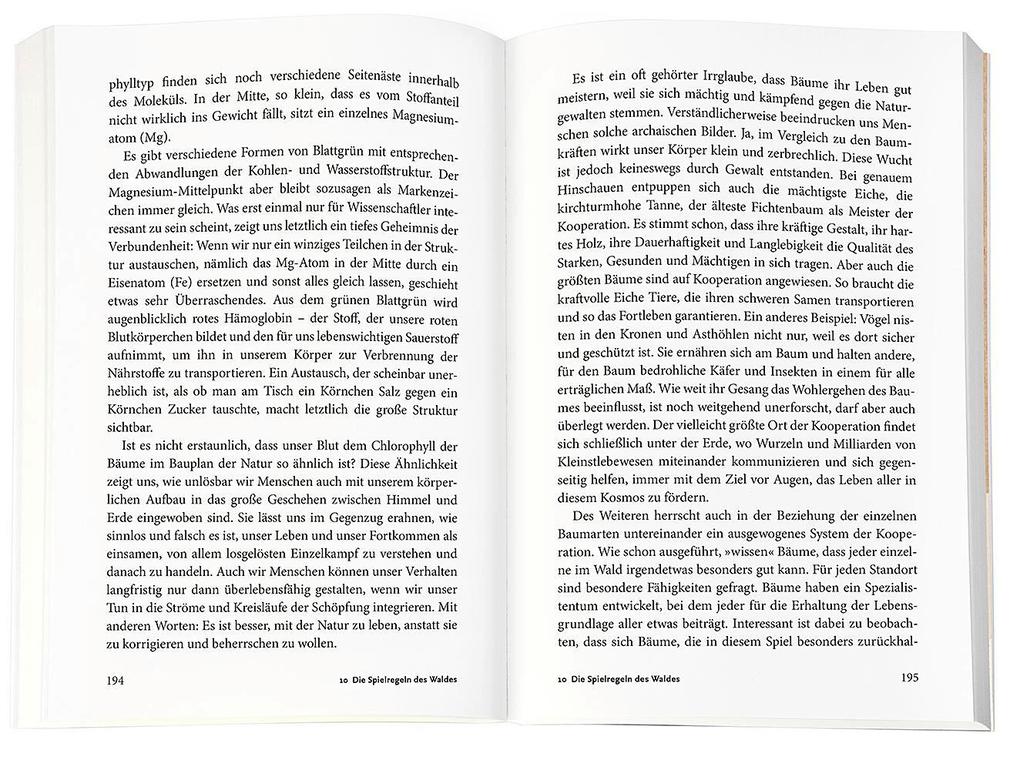 phylltyp finden sich noch verschiedene Seitenäste innerhalb des Moleküls. In der Mitte, so klein, dass es vom Stoffanteil nicht wirklich ins Gewicht fällt, sitzt ein einzelnes Magnesiumatom (Mg).

Es gibt verschiedene Formen von Blattgrün mit entsprechenden Abwandlungen der Kohlen- und Wasserstoffstruktur. Der Magnesium-Mittelpunkt aber bleibt sozusagen als Markenzeichen immer gleich. Was erst einmal nur für Wissenschaftler interessant zu sein scheint, zeigt uns letztlich ein tiefes Geheimnis der Verbundenheit: Wenn wir nur ein winziges Teilchen in der Struktur austauschen, nämlich das Mg-Atom in der Mitte durch ein Eisenatom (Fe) ersetzen und sonst alles gleich lassen, geschieht etwas sehr Überraschendes. Aus dem grünen Blattgrün wird augenblicklich rotes Hämoglobin – der Stoff, der unsere roten Blutkörperchen bildet und den für uns lebenswichtigen Sauerstoff aufnimmt, um ihn in unserem Körper zur Verbrennung der Nährstoffe zu transportieren. Ein Austausch, der scheinbar unerheblich ist, als ob man am Tisch ein Körnchen Salz gegen ein Körnchen Zucker tauschte, macht letztlich die große Struktur sichtbar.

Ist es nicht erstaunlich, dass unser Blut dem Chlorophyll der Bäume im Bauplan der Natur so ähnlich ist? Diese Ähnlichkeit zeigt uns, wie unlösbar wir Menschen auch mit unserem körperlichen Aufbau in das große Geschehen zwischen Himmel und Erde eingewoben sind. Sie lässt uns im Gegenzug erahnen, wie sinnlos und falsch es ist, unser Leben und unser Fortkommen als einsamen, von allem losgelösten Einzelkampf zu verstehen und danach zu handeln. Auch wir Menschen können unser Verhalten langfristig nur dann überlebensfähig gestalten, wenn wir unser Tun in die Ströme und Kreisläufe der Schöpfung integrieren. Mit anderen Worten: Es ist besser, mit der Natur zu leben, anstatt sie zu korrigieren und beherrschen zu wollen.

194 10 Die Spielregeln des Waldes

Es ist ein oft gehörter Irrglaube, dass Bäume ihr Leben gut meistern, weil sie sich mächtig und kämpfend gegen die Naturgewalten stemmen. Verständlicherweise beeindrucken uns Menschen solche archaischen Bilder. Ja, im Vergleich zu den Baumkräften wirkt unser Körper klein und zerbrechlich. Diese Wucht ist jedoch keineswegs durch Gewalt entstanden. Bei genauem Hinschauen entpuppen sich auch die mächtigste Eiche, die kirchturmhohe Tanne, der älteste Fichtenbaum als Meister der Kooperation. Es stimmt schon, dass ihre kräftige Gestalt, ihr hartes Holz, ihre Dauerhaftigkeit und Langlebigkeit die Qualität des Starken, Gesunden und Mächtigen in sich tragen. Aber auch die größten Bäume sind auf Kooperation angewiesen. So braucht die kraftvolle Eiche Tiere, die ihren schweren Samen transportieren und so das Fortleben garantieren. Ein anderes Beispiel: Vögel nisten in den Kronen und Asthöhlen nicht nur, weil es dort sicher und geschützt ist. Sie ernähren sich am Baum und halten andere, für den Baum bedrohliche Käfer und Insekten in einem für alle erträglichen Maß. Wie weit ihr Gesang das Wohlergehen des Baumes beeinflusst, ist noch weitgehend unerforscht, darf aber auch überlegt werden. Der vielleicht größte Ort der Kooperation findet sich schließlich unter der Erde, wo Wurzeln und Milliarden von Kleinstlebewesen miteinander kommunizieren und sich gegenseitig helfen, immer mit dem Ziel vor Augen, das Leben aller in diesem Kosmos zu fördern.

Des Weiteren herrscht auch in der Beziehung der einzelnen Baumarten untereinander ein ausgewogenes System der Kooperation. Wie schon ausgeführt, »wissen« Bäume, dass jeder einzelne im Wald irgendetwas besonders gut kann. Für jeden Standort sind besondere Fähigkeiten gefragt. Bäume haben ein Spezialistentum entwickelt, bei dem jeder für die Erhaltung der Lebensgrundlage aller etwas beiträgt. Interessant ist dabei zu beobachten, dass sich Bäume, die in diesem Spiel besonders zurückhal-

10 Die Spielregeln des Waldes 195